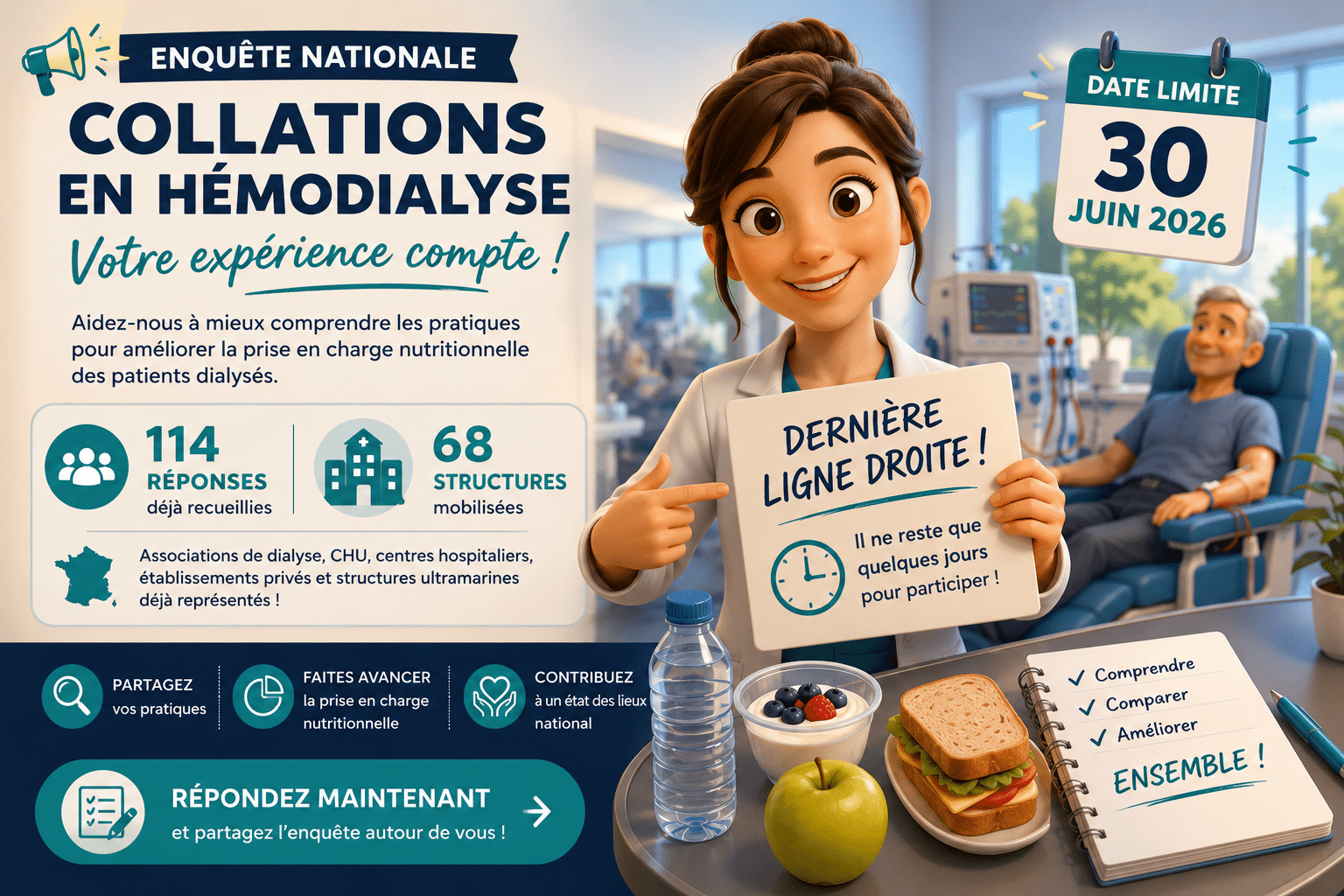 ENQUÊTE NATIONALE

COLLATIONS EN HÉMODIALYSE

Votre expérience compte !

Aidez-nous à mieux comprendre les pratiques pour améliorer la prise en charge nutritionnelle des patients dialysés.

114
RÉPONSES
déjà recueillies

68
STRUCTURES
mobilisées

Associations de dialyse, CHU, centres hospitaliers, établissements privés et structures ultramarines déjà représentés !

PARTAGEZ
vos pratiques

FAITES AVANCER
la prise en charge nutritionnelle

CONTRIBUEZ
à un état des lieux national

RÉPONDEZ MAINTENANT
et partagez l'enquête autour de vous !

DATE LIMITE
30
JUIN 2026

DERNIÈRE LIGNE DROITE !

Il ne reste que quelques jours pour participer !

✓ Comprendre
✓ Comparer
✓ Améliorer

ENSEMBLE !